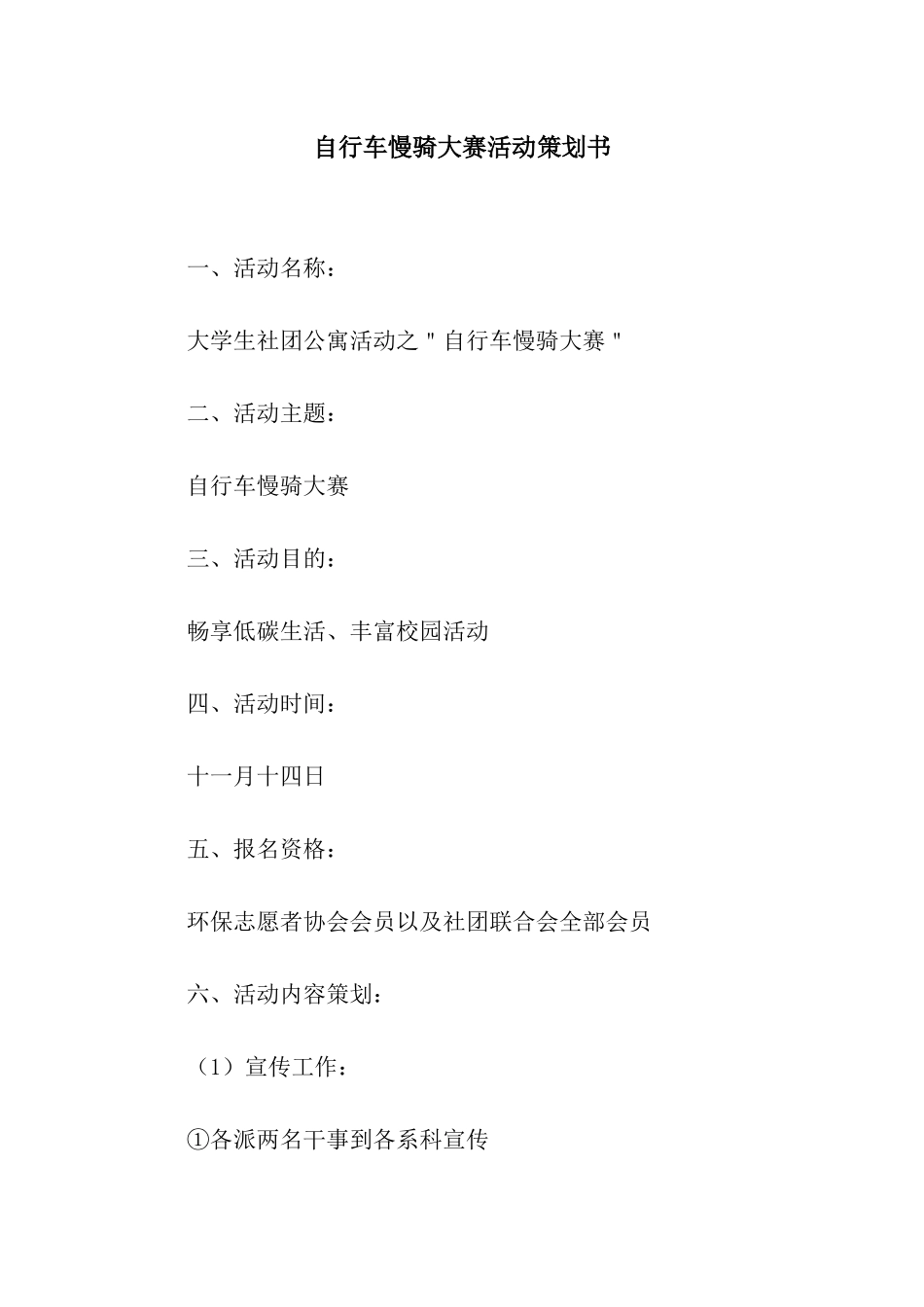 自行车慢骑大赛活动策划书

一、活动名称：

大学生社团公寓活动之＂自行车慢骑大赛＂

二、活动主题：

自行车慢骑大赛

三、活动目的：

畅享低碳生活、丰富校园活动

四、活动时间：

十一月十四日

五、报名资格：

环保志愿者协会会员以及社团联合会全部会员

六、活动内容策划：

（1）宣传工作：

①各派两名干事到各系科宣传